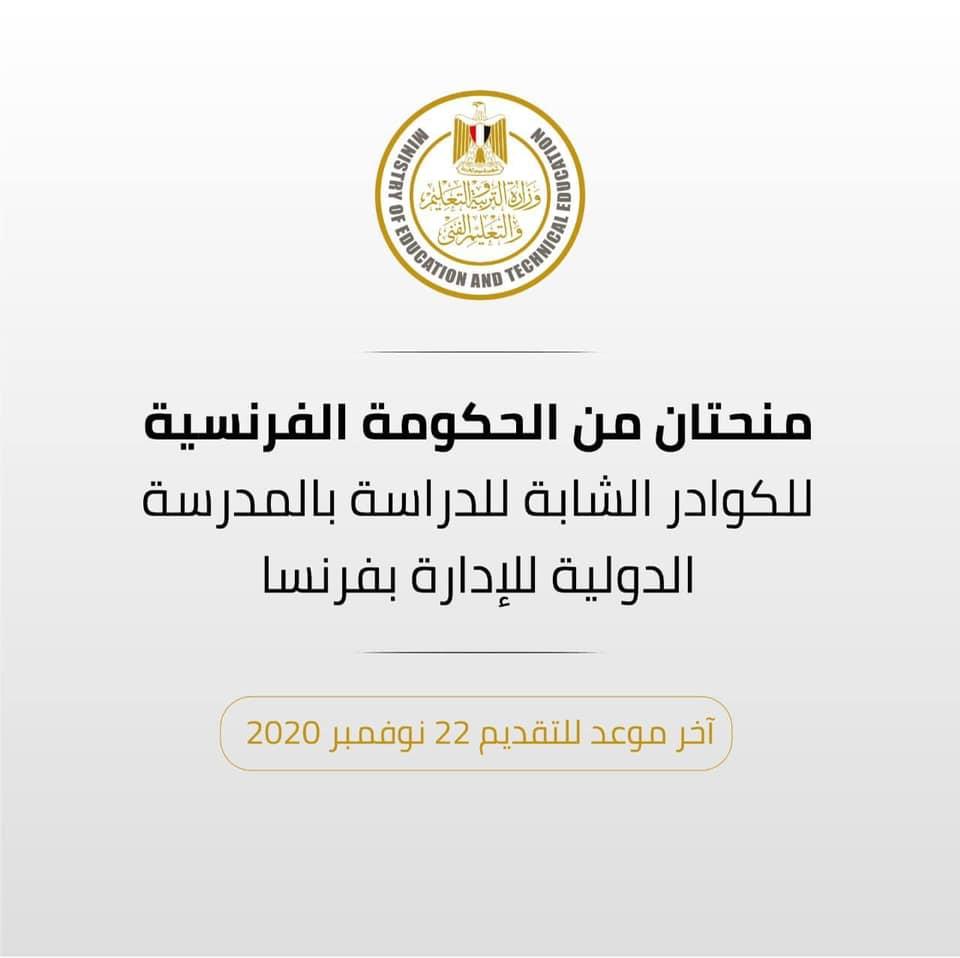 MINISTRY OF EDUCATION AND TECHNICAL EDUCATION
وزارة التربية والتعليم
والتعليم الفني

منحتان من الحكومة الفرنسية
للكوادر الشابة للدراسة بالمدرسة الدولية للإدارة بفرنسا

آخر موعد للتقديم 22 نوفمبر 2020